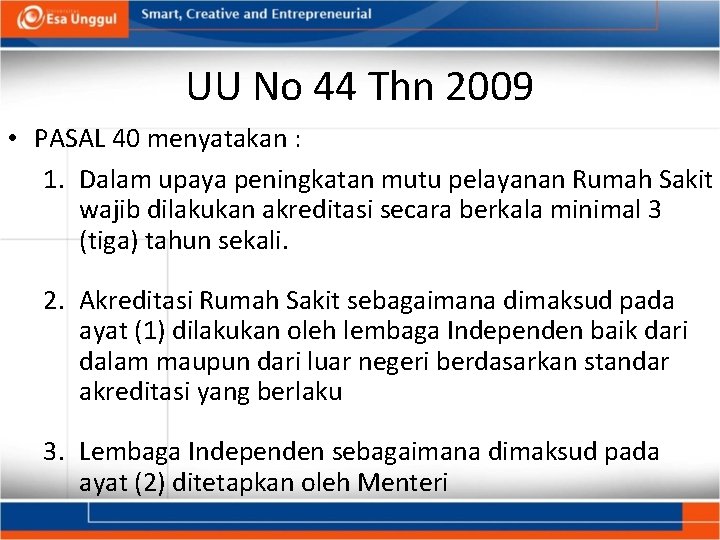 Esa Unggul
Smart, Creative and Entrepreneurial

UU No 44 Thn 2009

• PASAL 40 menyatakan :

1. Dalam upaya peningkatan mutu pelayanan Rumah Sakit wajib dilakukan akreditasi secara berkala minimal 3 (tiga) tahun sekali.

2. Akreditasi Rumah Sakit sebagaimana dimaksud pada ayat (1) dilakukan oleh lembaga Independen baik dari dalam maupun dari luar negeri berdasarkan standar akreditasi yang berlaku

3. Lembaga Independen sebagaimana dimaksud pada ayat (2) ditetapkan oleh Menteri